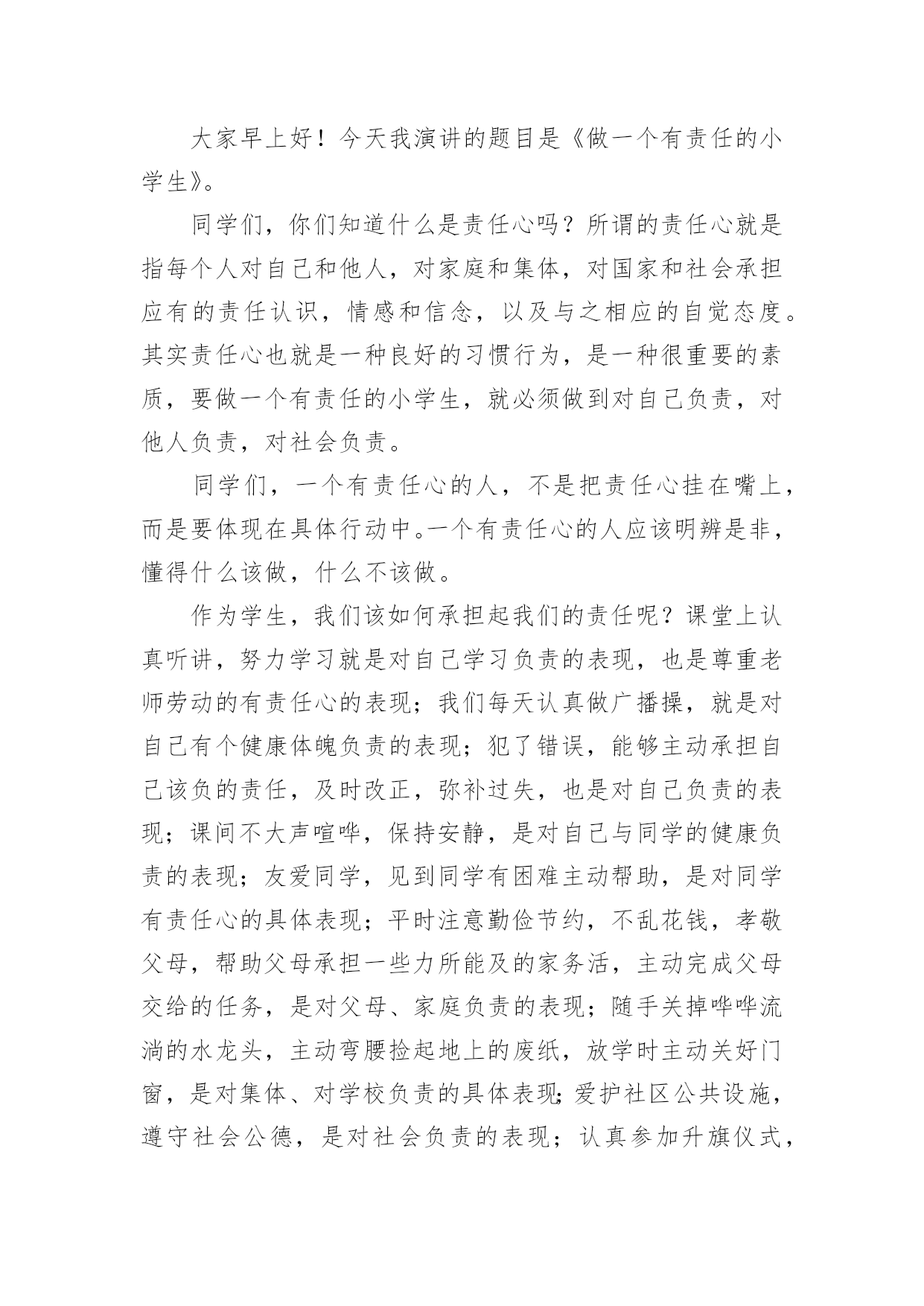 大家早上好！今天我演讲的题目是《做一个有责任的小学生》。

同学们，你们知道什么是责任心吗？所谓的责任心就是指每个人对自己和他人，对家庭和集体，对国家和社会承担应有的责任认识，情感和信念，以及与之相应的自觉态度。其实责任心也就是一种良好的习惯行为，是一种很重要的素质，要做一个有责任的小学生，就必须做到对自己负责，对他人负责，对社会负责。

同学们，一个有责任心的人，不是把责任心挂在嘴上，而是要体现在具体行动中。一个有责任心的人应该明辨是非，懂得什么该做，什么不该做。

作为学生，我们该如何承担起我们的责任呢？课堂上认真听讲，努力学习就是对自己学习负责的表现，也是尊重老师劳动的有责任心的表现；我们每天认真做广播操，就是对自己有个健康体魄负责的表现；犯了错误，能够主动承担自己该负的责任，及时改正，弥补过失，也是对自己负责的表现；课间不大声喧哗，保持安静，是对自己与同学的健康负责的表现；友爱同学，见到同学有困难主动帮助，是对同学有责任心的具体表现；平时注意勤俭节约，不乱花钱，孝敬父母，帮助父母承担一些力所能及的家务活，主动完成父母交给的任务，是对父母、家庭负责的表现；随手关掉哗哗流淌的水龙头，主动弯腰捡起地上的废纸，放学时主动关好门窗，是对集体、对学校负责的具体表现；爱护社区公共设施，遵守社会公德，是对社会负责的表现；认真参加升旗仪式，